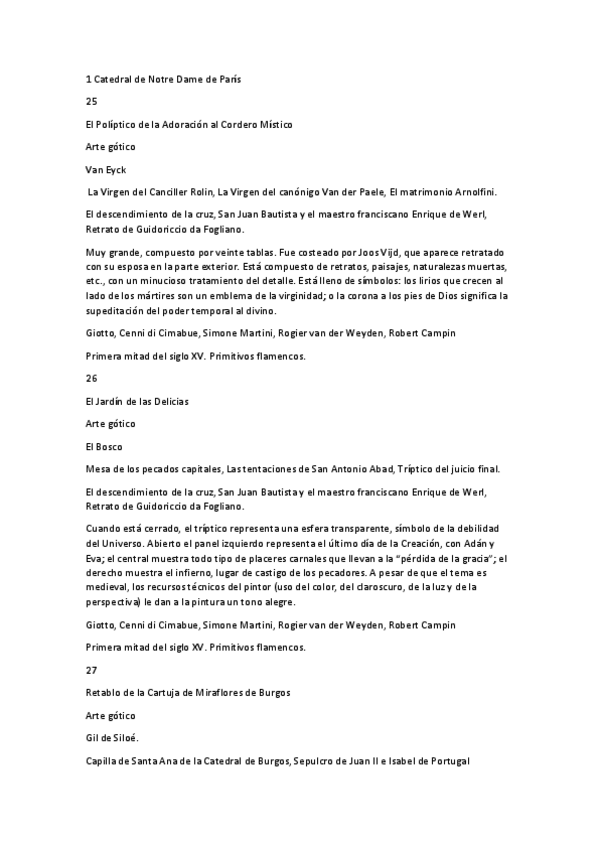 1 Catedral de Notre Dame de París

25

El Políptico de la Adoración al Cordero Místico

Arte gótico

Van Eyck

La Virgen del Canciller Rolin, La Virgen del canónigo Van der Paele, El matrimonio Arnolfini.

El descendimiento de la cruz, San Juan Bautista y el maestro franciscano Enrique de Werl, Retrato de Guidoriccio da Fogliano.

Muy grande, compuesto por veinte tablas. Fue costeado por Joos Vijd, que aparece retratado con su esposa en la parte exterior. Está compuesto de retratos, paisajes, naturalezas muertas, etc., con un minucioso tratamiento del detalle. Está lleno de símbolos: los lirios que crecen al lado de los mártires son un emblema de la virginidad; o la corona a los pies de Dios significa la supeditación del poder temporal al divino.

Giotto, Cenni di Cimabue, Simone Martini, Rogier van der Weyden, Robert Campin

Primera mitad del siglo XV. Primitivos flamencos.

26

El Jardín de las Delicias

Arte gótico

El Bosco

Mesa de los pecados capitales, Las tentaciones de San Antonio Abad, Tríptico del juicio final.

El descendimiento de la cruz, San Juan Bautista y el maestro franciscano Enrique de Werl, Retrato de Guidoriccio da Fogliano.

Cuando está cerrado, el tríptico representa una esfera transparente, símbolo de la debilidad del Universo. Abierto el panel izquierdo representa el último día de la Creación, con Adán y Eva; el central muestra todo tipo de placeres carnales que llevan a la "pérdida de la gracia"; el derecho muestra el infierno, lugar de castigo de los pecadores. A pesar de que el tema es medieval, los recursos técnicos del pintor (uso del color, del claroscuro, de la luz y de la perspectiva) le dan a la pintura un tono alegre.

Giotto, Cenni di Cimabue, Simone Martini, Rogier van der Weyden, Robert Campin

Primera mitad del siglo XV. Primitivos flamencos.

27

Retablo de la Cartuja de Miraflores de Burgos

Arte gótico

Gil de Siloé.

Capilla de Santa Ana de la Catedral de Burgos, Sepulcro de Juan II e Isabel de Portugal